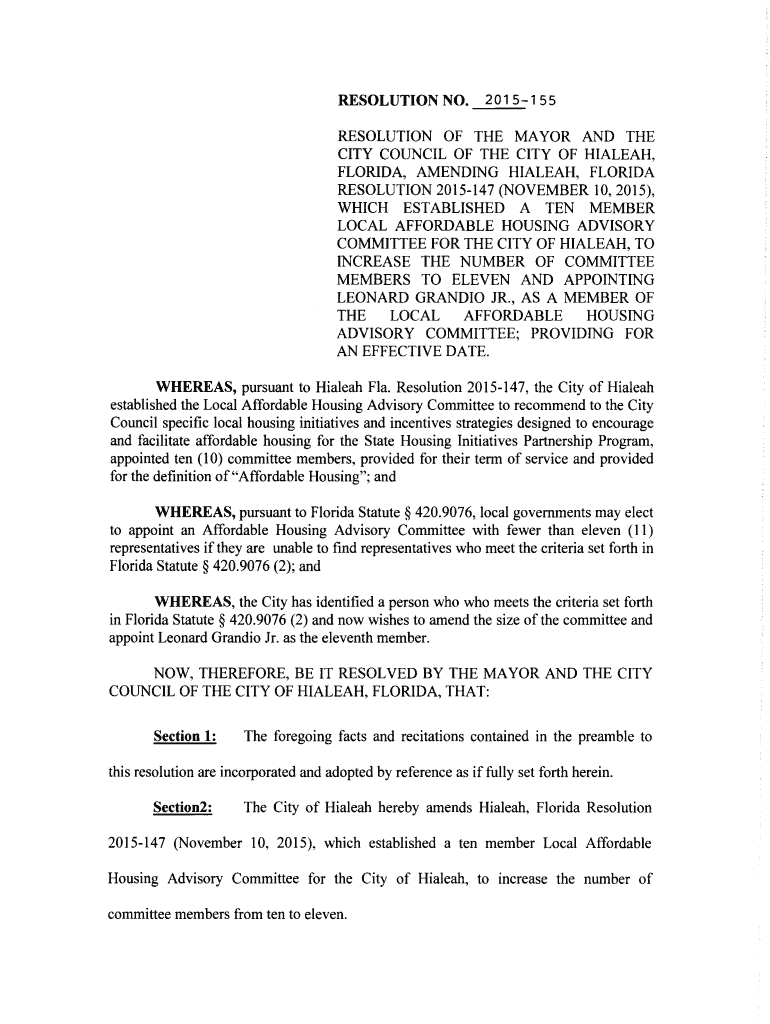 RESOLUTION NO. 2015-155

RESOLUTION OF THE MAYOR AND THE CITY COUNCIL OF THE CITY OF HIALEAH, FLORIDA, AMENDING HIALEAH, FLORIDA RESOLUTION 2015-147 (NOVEMBER 10, 2015), WHICH ESTABLISHED A TEN MEMBER LOCAL AFFORDABLE HOUSING ADVISORY COMMITTEE FOR THE CITY OF HIALEAH, TO INCREASE THE NUMBER OF COMMITTEE MEMBERS TO ELEVEN AND APPOINTING LEONARD GRANDIO JR., AS A MEMBER OF THE LOCAL AFFORDABLE HOUSING ADVISORY COMMITTEE; PROVIDING FOR AN EFFECTIVE DATE.

WHEREAS, pursuant to Hialeah Fla. Resolution 2015-147, the City of Hialeah established the Local Affordable Housing Advisory Committee to recommend to the City Council specific local housing initiatives and incentives strategies designed to encourage and facilitate affordable housing for the State Housing Initiatives Partnership Program, appointed ten (10) committee members, provided for their term of service and provided for the definition of "Affordable Housing"; and

WHEREAS, pursuant to Florida Statute § 420.9076, local governments may elect to appoint an Affordable Housing Advisory Committee with fewer than eleven (11) representatives if they are unable to find representatives who meet the criteria set forth in Florida Statute § 420.9076 (2); and

WHEREAS, the City has identified a person who who meets the criteria set forth in Florida Statute § 420.9076 (2) and now wishes to amend the size of the committee and appoint Leonard Grandio Jr. as the eleventh member.

NOW, THEREFORE, BE IT RESOLVED BY THE MAYOR AND THE CITY COUNCIL OF THE CITY OF HIALEAH, FLORIDA, THAT:

Section 1: The foregoing facts and recitations contained in the preamble to this resolution are incorporated and adopted by reference as if fully set forth herein.

Section2: The City of Hialeah hereby amends Hialeah, Florida Resolution 2015-147 (November 10, 2015), which established a ten member Local Affordable Housing Advisory Committee for the City of Hialeah, to increase the number of committee members from ten to eleven.